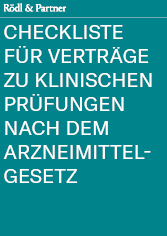 Rödl & Partner

CHECKLISTE FÜR VERTRÄGE ZU KLINISCHEN PRÜFUNGEN NACH DEM ARZNEIMITTELGESETZ